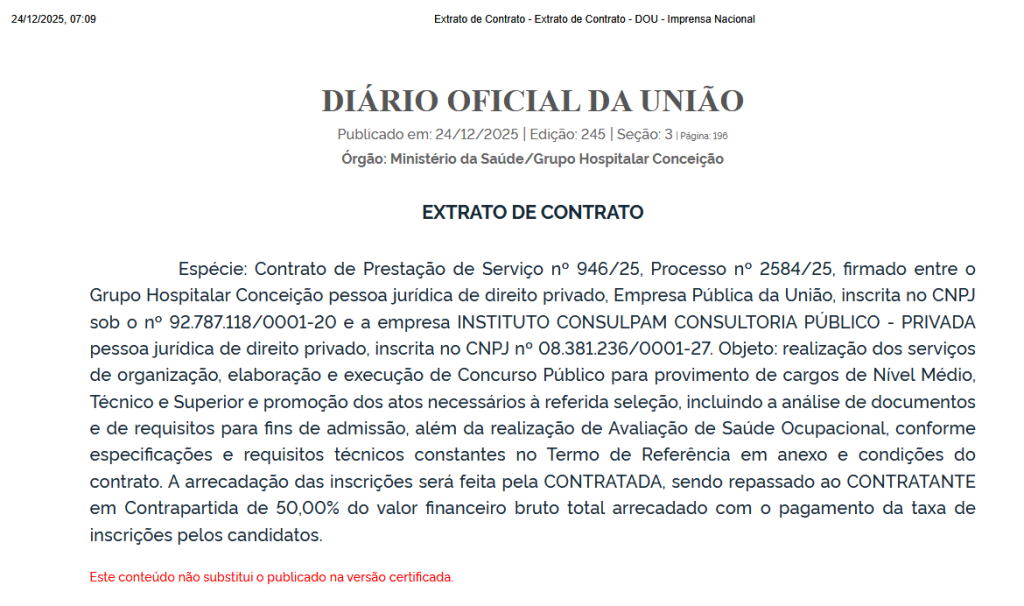 24/12/2025, 07:09

Extrato de Contrato - Extrato de Contrato - DOU - Imprensa Nacional

DIÁRIO OFICIAL DA UNIÃO

Publicado em: 24/12/2025 | Edição: 245 | Seção: 3 | Página: 196

Órgão: Ministério da Saúde/Grupo Hospitalar Conceição

EXTRATO DE CONTRATO

Espécie: Contrato de Prestação de Serviço nº 946/25, Processo nº 2584/25, firmado entre o Grupo Hospitalar Conceição pessoa jurídica de direito privado, Empresa Pública da União, inscrita no CNPJ sob o nº 92.787.118/0001-20 e a empresa INSTITUTO CONSULPAM CONSULTORIA PÚBLICO - PRIVADA pessoa jurídica de direito privado, inscrita no CNPJ nº 08.381.236/0001-27. Objeto: realização dos serviços de organização, elaboração e execução de Concurso Público para provimento de cargos de Nível Médio, Técnico e Superior e promoção dos atos necessários à referida seleção, incluindo a análise de documentos e de requisitos para fins de admissão, além da realização de Avaliação de Saúde Ocupacional, conforme especificações e requisitos técnicos constantes no Termo de Referência em anexo e condições do contrato. A arrecadação das inscrições será feita pela CONTRATADA, sendo repassado ao CONTRATANTE em Contrapartida de 50,00% do valor financeiro bruto total arrecadado com o pagamento da taxa de inscrições pelos candidatos.

Este conteúdo não substitui o publicado na versão certificada.